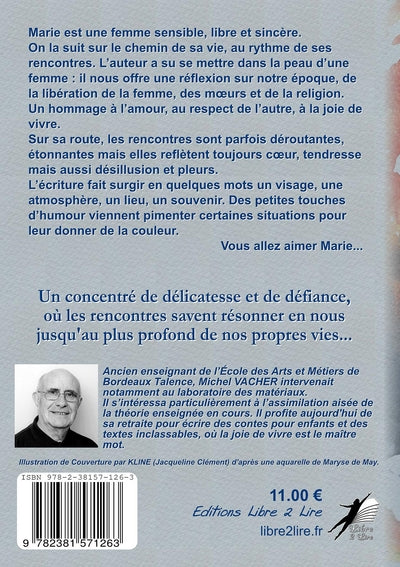 Marie est une femme sensible, libre et sincère.
On la suit sur le chemin de sa vie, au rythme de ses rencontres. L'auteur a su se mettre dans la peau d'une femme : il nous offre une réflexion sur notre époque, de la libération de la femme, des mœurs et de la religion.
Un hommage à l'amour, au respect de l'autre, à la joie de vivre.
Sur sa route, les rencontres sont parfois déroutantes, étonnantes mais elles reflètent toujours cœur, tendresse mais aussi désillusion et pleurs.
L'écriture fait surgir en quelques mots un visage, une atmosphère, un lieu, un souvenir. Des petites touches d'humour viennent pimenter certaines situations pour leur donner de la couleur.

Vous allez aimer Marie...

Un concentré de délicatesse et de défiance, où les rencontres savent résonner en nous jusqu'au plus profond de nos propres vies...

Ancien enseignant de l'École des Arts et Métiers de Bordeaux Talence, Michel VACHER intervenait notamment au laboratoire des matériaux.
Il s'intéressa particulièrement à l'assimilation aisée de la théorie enseignée en cours. Il profite aujourd'hui de sa retraite pour écrire des contes pour enfants et des textes inclassables, où la joie de vivre est le maître mot.

Illustration de Couverture par KLINE (Jacqueline Clément) d'après une aquarelle de Maryse de May.

ISBN 978-2-38157-126-3

9 782381 571263

11.00 €
Editions Libre 2 Lire
libre2lire.fr

Libre 2 Lire